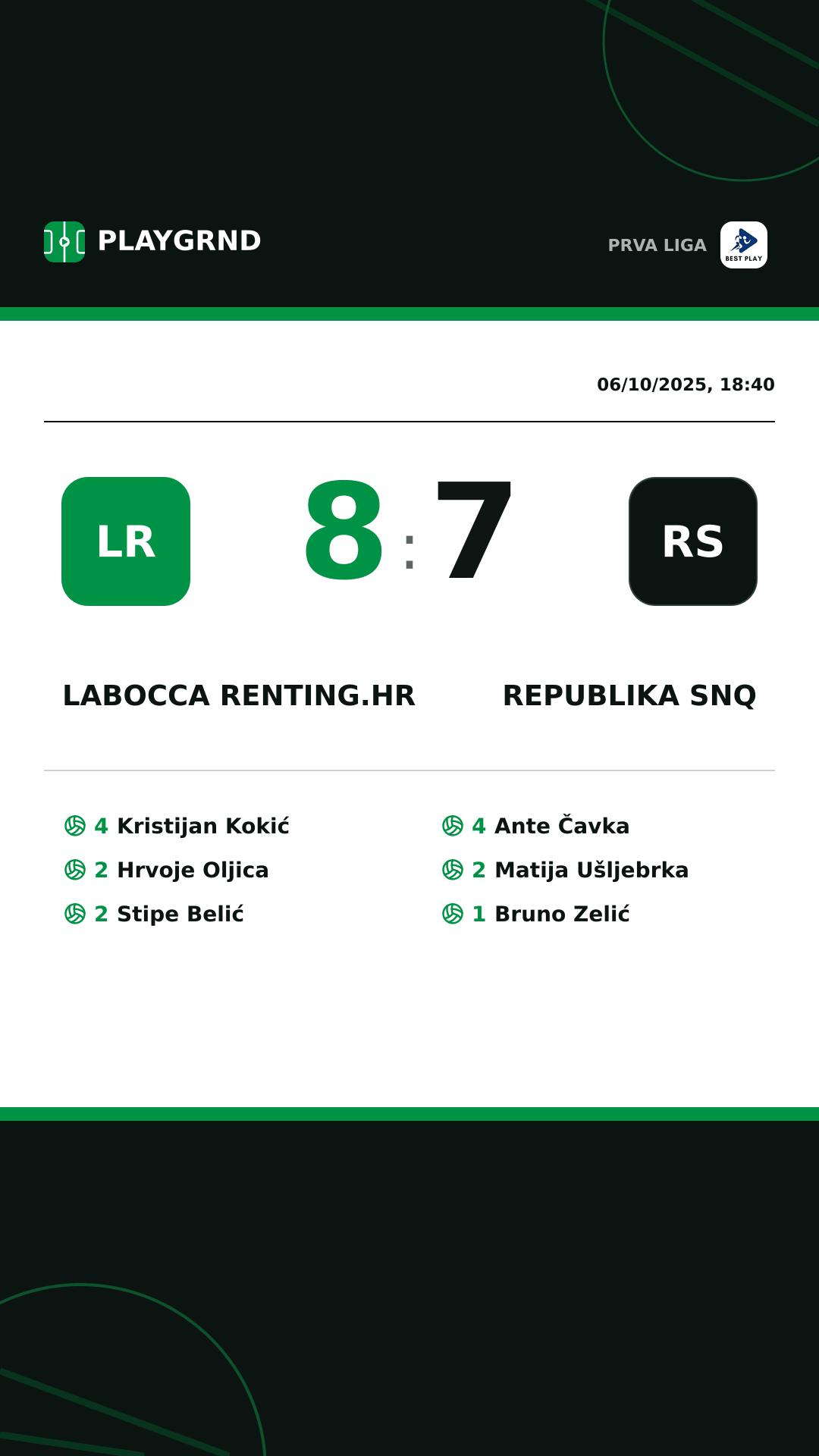 PLAYGRND

PRVA LIGA

BEST PLAY

06/10/2025, 18:40

LR

8 : 7

RS

LABOCCA RENTING.HR

REPUBLIKA SNQ

4 Kristijan Kokić
2 Hrvoje Oljica
2 Stipe Belić

4 Ante Čavka
2 Matija Ušljebrka
1 Bruno Zelić